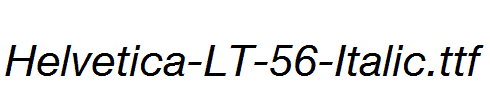 Helvetica-LT-56-Italic.ttf